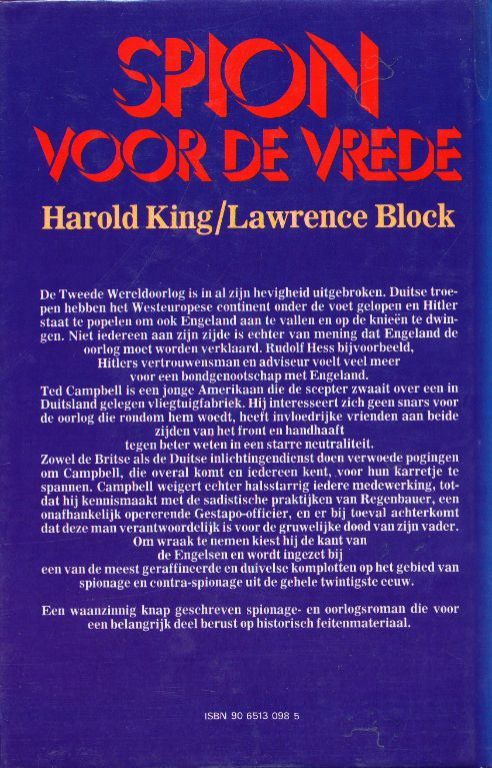 SPION
VOOR DE VREDE

Harold King/Lawrence Block

De Tweede Wereldoorlog is in al zijn hevigheid uitgebroken. Duitse troepen hebben het Westeuropese continent onder de voet gelopen en Hitler staat te popelen om ook Engeland aan te vallen en op de knieën te dwingen. Niet iedereen aan zijn zijde is echter van mening dat Engeland de oorlog moet worden verklaard. Rudolf Hess bijvoorbeeld, Hitlers vertrouwensman en adviseur voelt veel meer voor een bondgenootschap met Engeland.
Ted Campbell is een jonge Amerikaan die de scepter zwaait over een in Duitsland gelegen vliegtuigfabriek. Hij interesseert zich geen snars voor de oorlog die rondom hem woedt, heeft invloedrijke vrienden aan beide zijden van het front en handhaaft tegen beter weten in een starre neutraliteit.
Zowel de Britse als de Duitse inlichtingendienst doen verwoede pogingen om Campbell, die overal komt en iedereen kent, voor hun karretje te spannen. Campbell weigert echter halsstarrig iedere medewerking, totdat hij kennismaakt met de sadistische praktijken van Regenbauer, een onafhankelijk opererende Gestapo-officier, en er bij toeval achterkomt dat deze man verantwoordelijk is voor de gruwelijke dood van zijn vader. Om wraak te nemen kiest hij de kant van de Engelsen en wordt ingezet bij een van de meest geraffineerde en duivelse komplotten op het gebied van spionage en contra-spionage uit de gehele twintigste eeuw.

Een waanzinnig knap geschreven spionage- en oorlogsroman die voor een belangrijk deel berust op historisch feitenmateriaal.

ISBN 90 6513 098 5